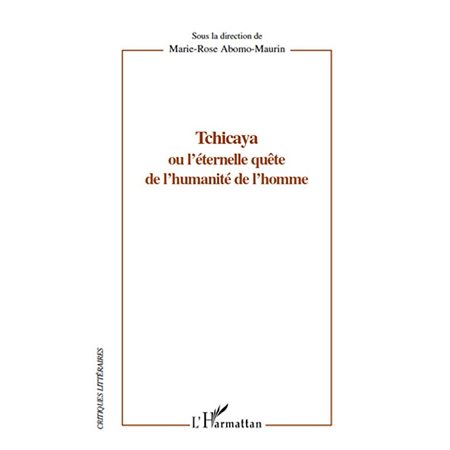 Sous la direction de
Marie-Rose Abomo-Maurin

Tchicaya
ou l'éternelle quête
de l'humanité de l'homme

CRITIQUES LITTÉRAIRES

L'Harmattan